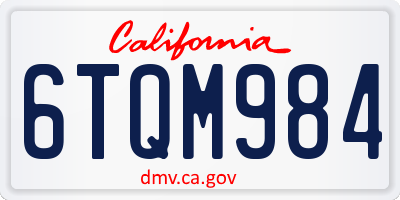 California

6TQM984

dmv.ca.gov